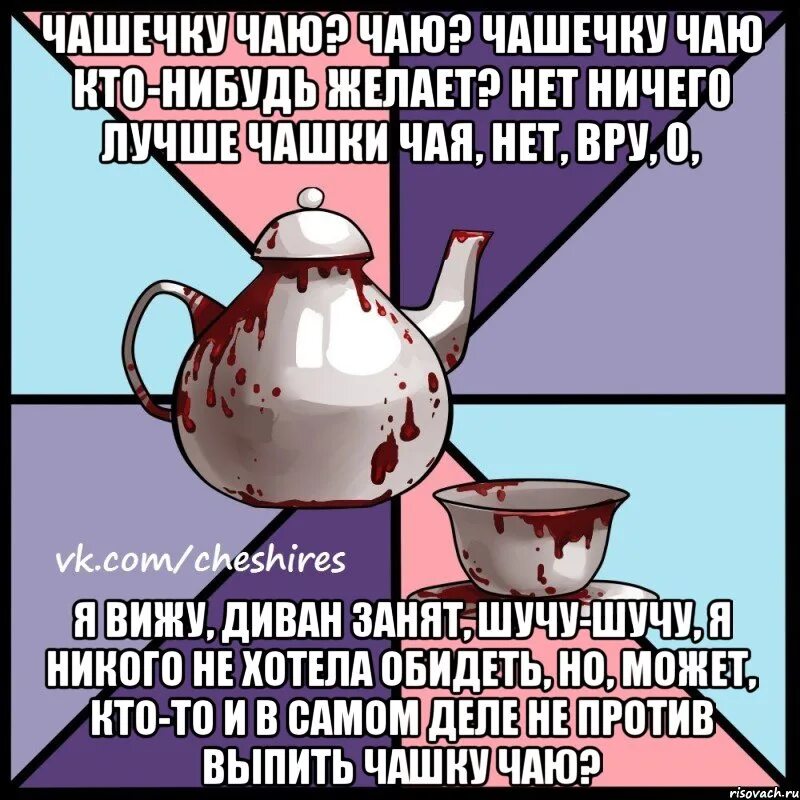 ЧАШЕЧКУ ЧАЮ? ЧАЮ? ЧАШЕЧКУ ЧАЮ КТО-НИБУДЬ ЖЕЛАЕТ? НЕТ НИЧЕГО ЛУЧШЕ ЧАШКИ ЧАЯ, НЕТ, ВРУ, О,

vk.com/cheshires

Я ВИЖУ, ДИВАН ЗАНЯТ, ШУЧУ-ШУЧУ, Я НИКОГО НЕ ХОТЕЛА ОБИДЕТЬ, НО, МОЖЕТ, КТО-ТО И В САМОМ ДЕЛЕ НЕ ПРОТИВ ВЫПИТЬ ЧАШКУ ЧАЮ?

risovach.ru